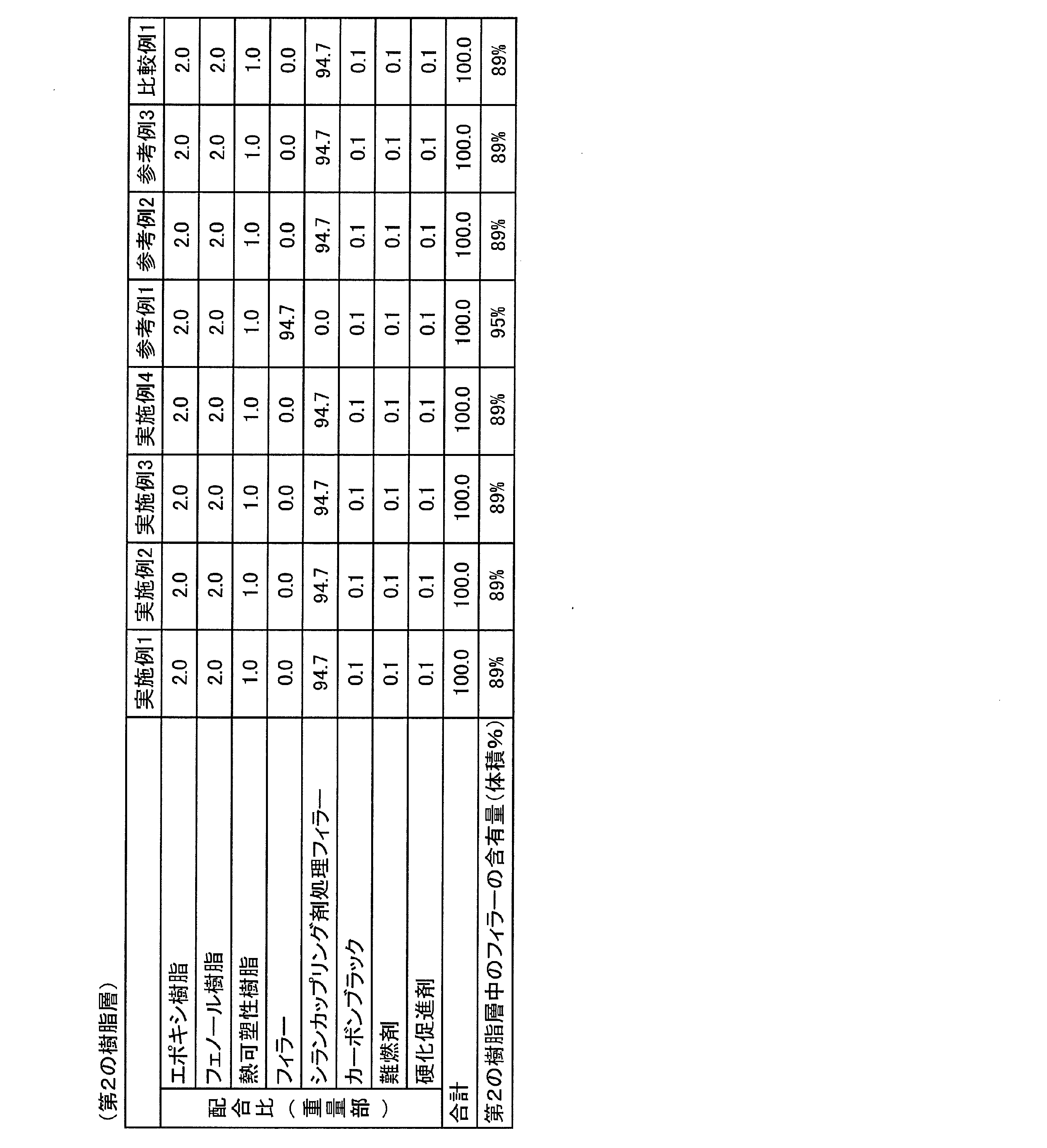 （第2の樹脂層）

| | | 実施例1 | 実施例2 | 実施例3 | 実施例4 | 参考例1 | 参考例2 | 参考例3 | 比較例1 |
|---|---|---|---|---|---|---|---|---|---|
| 配合比（重量部） | エポキシ樹脂 | 2.0 | 2.0 | 2.0 | 2.0 | 2.0 | 2.0 | 2.0 | 2.0 |
| | フェノール樹脂 | 2.0 | 2.0 | 2.0 | 2.0 | 2.0 | 2.0 | 2.0 | 2.0 |
| | 熱可塑性樹脂 | 1.0 | 1.0 | 1.0 | 1.0 | 1.0 | 1.0 | 1.0 | 1.0 |
| | フィラー | 0.0 | 0.0 | 0.0 | 0.0 | 94.7 | 0.0 | 0.0 | 0.0 |
| | シランカップリング剤処理フィラー | 94.7 | 94.7 | 94.7 | 94.7 | 0.0 | 94.7 | 94.7 | 94.7 |
| | カーボンブラック | 0.1 | 0.1 | 0.1 | 0.1 | 0.1 | 0.1 | 0.1 | 0.1 |
| | 難燃剤 | 0.1 | 0.1 | 0.1 | 0.1 | 0.1 | 0.1 | 0.1 | 0.1 |
| | 硬化促進剤 | 0.1 | 0.1 | 0.1 | 0.1 | 0.1 | 0.1 | 0.1 | 0.1 |
| 合計 | | 100.0 | 100.0 | 100.0 | 100.0 | 100.0 | 100.0 | 100.0 | 100.0 |
| 第2の樹脂層中のフィラーの含有量（体積%） | | 89% | 89% | 89% | 89% | 95% | 89% | 89% | 89% |